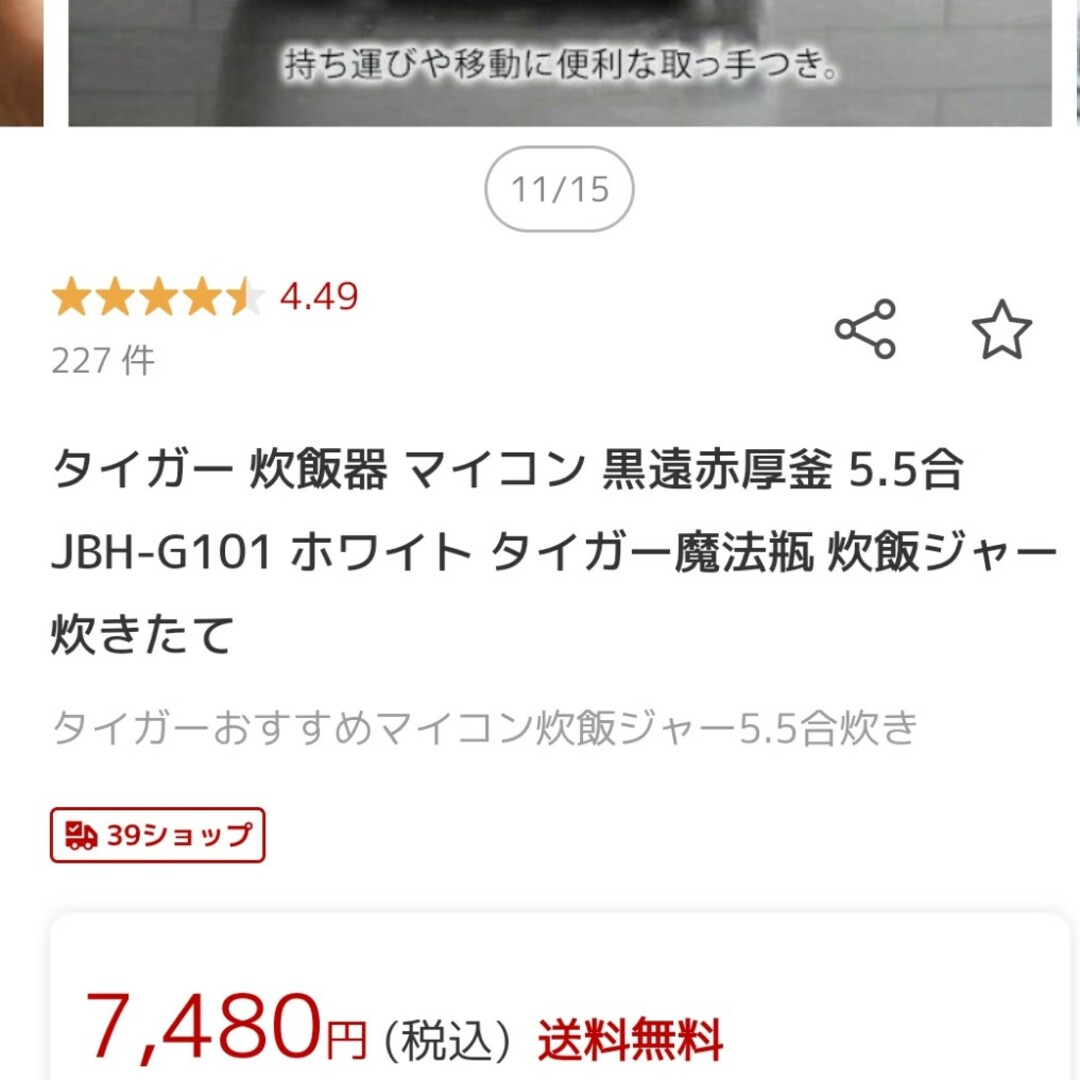 持ち運びや移動に便利な取っ手つき。

11/15

4.49
227 件

タイガー 炊飯器 マイコン 黒遠赤厚釜 5.5合 JBH-G101 ホワイト タイガー魔法瓶 炊飯ジャー 炊きたて

タイガーおすすめマイコン炊飯ジャー5.5合炊き

39ショップ

7,480円 (税込) 送料無料